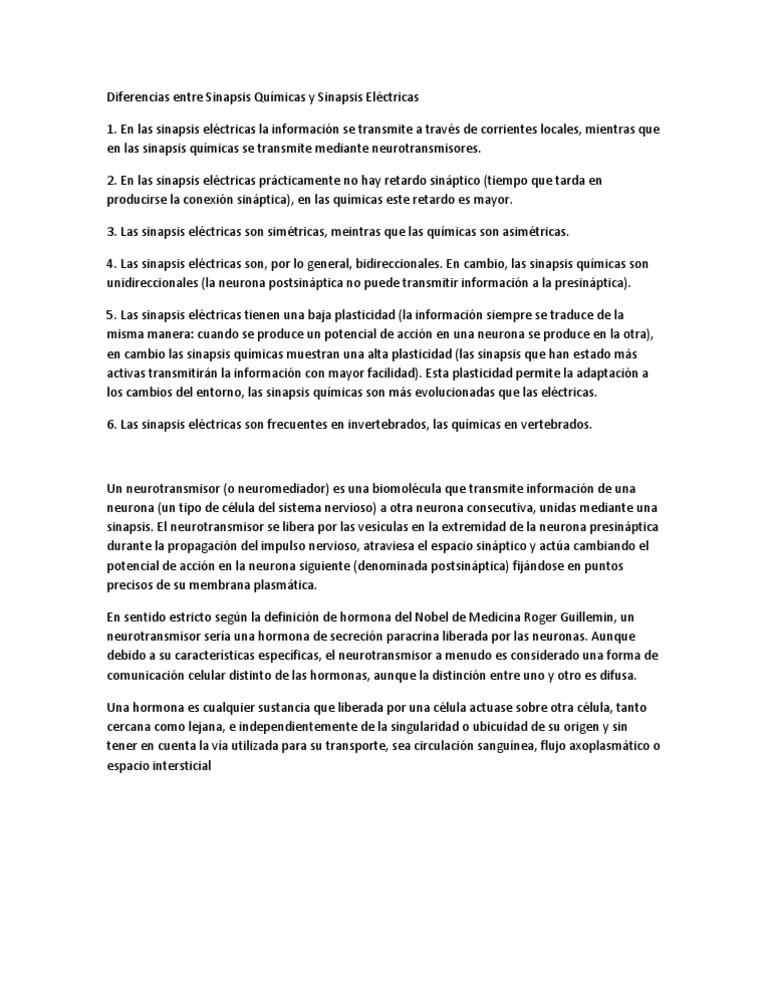 Diferencias entre Sinapsis Químicas y Sinapsis Eléctricas

1. En las sinapsis eléctricas la información se transmite a través de corrientes locales, mientras que en las sinapsis químicas se transmite mediante neurotransmisores.

2. En las sinapsis eléctricas prácticamente no hay retardo sináptico (tiempo que tarda en producirse la conexión sináptica), en las químicas este retardo es mayor.

3. Las sinapsis eléctricas son simétricas, meintras que las químicas son asimétricas.

4. Las sinapsis eléctricas son, por lo general, bidireccionales. En cambio, las sinapsis químicas son unidireccionales (la neurona postsináptica no puede transmitir información a la presináptica).

5. Las sinapsis eléctricas tienen una baja plasticidad (la información siempre se traduce de la misma manera: cuando se produce un potencial de acción en una neurona se produce en la otra), en cambio las sinapsis químicas muestran una alta plasticidad (las sinapsis que han estado más activas transmitirán la información con mayor facilidad). Esta plasticidad permite la adaptación a los cambios del entorno, las sinapsis químicas son más evolucionadas que las eléctricas.

6. Las sinapsis eléctricas son frecuentes en invertebrados, las químicas en vertebrados.

Un neurotransmisor (o neuromediador) es una biomolécula que transmite información de una neurona (un tipo de célula del sistema nervioso) a otra neurona consecutiva, unidas mediante una sinapsis. El neurotransmisor se libera por las vesículas en la extremidad de la neurona presináptica durante la propagación del impulso nervioso, atraviesa el espacio sináptico y actúa cambiando el potencial de acción en la neurona siguiente (denominada postsináptica) fijándose en puntos precisos de su membrana plasmática.

En sentido estricto según la definición de hormona del Nobel de Medicina Roger Guillemin, un neurotransmisor sería una hormona de secreción paracrina liberada por las neuronas. Aunque debido a su características específicas, el neurotransmisor a menudo es considerado una forma de comunicación celular distinto de las hormonas, aunque la distinción entre uno y otro es difusa.

Una hormona es cualquier sustancia que liberada por una célula actuase sobre otra célula, tanto cercana como lejana, e independientemente de la singularidad o ubicuidad de su origen y sin tener en cuenta la vía utilizada para su transporte, sea circulación sanguínea, flujo axoplasmático o espacio intersticial